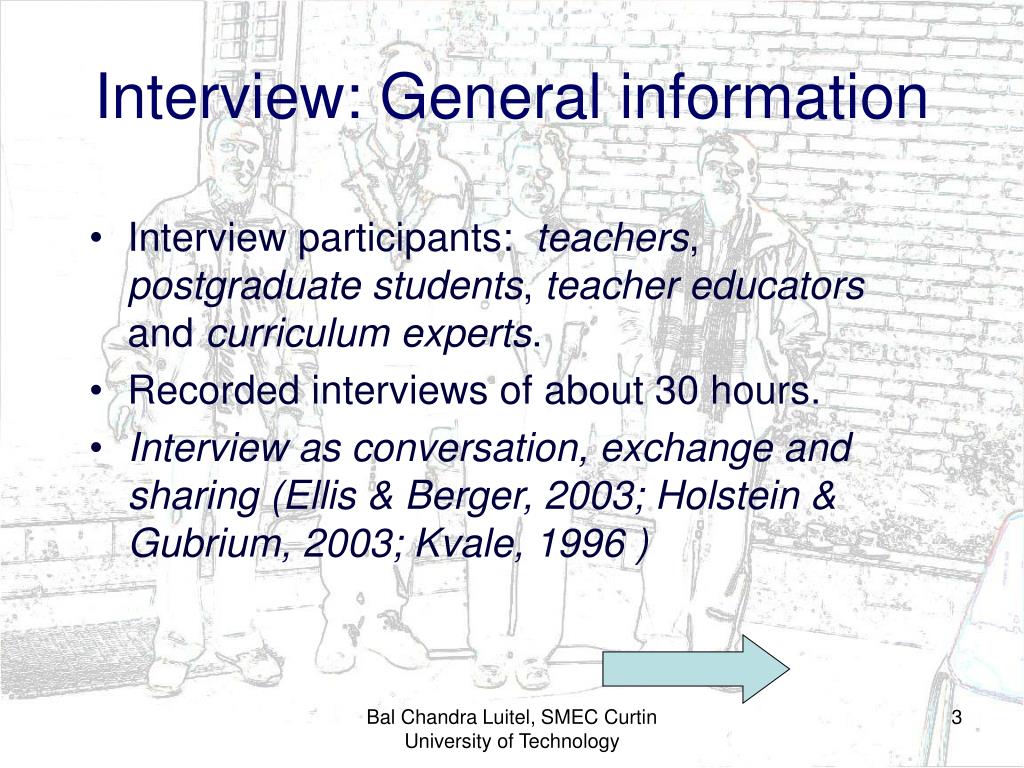 Interview: General information

• Interview participants: teachers, postgraduate students, teacher educators and curriculum experts.
• Recorded interviews of about 30 hours.
• Interview as conversation, exchange and sharing (Ellis & Berger, 2003; Holstein & Gubrium, 2003; Kvale, 1996 )

Bal Chandra Luitel, SMEC Curtin University of Technology

3